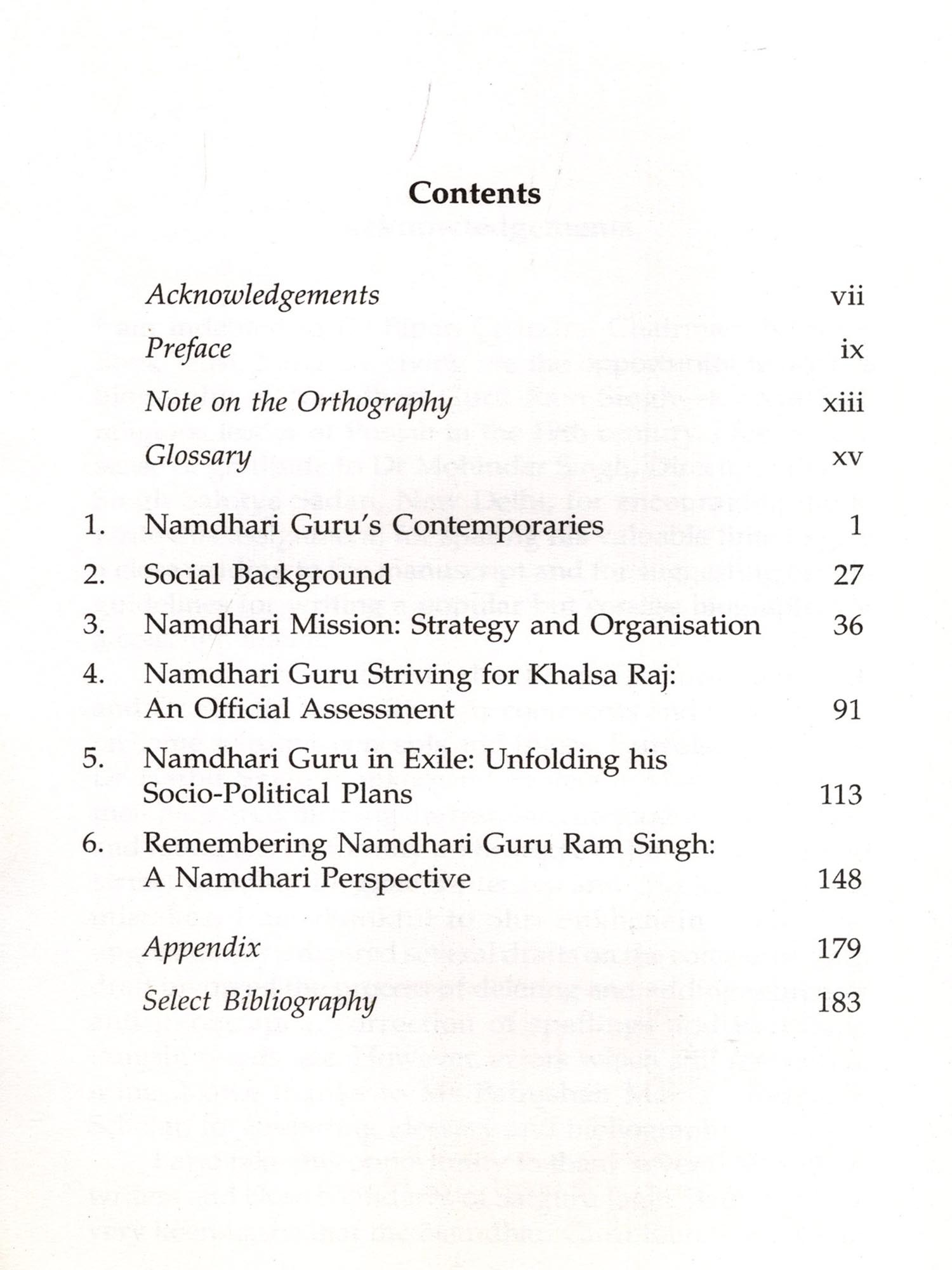 Contents

Acknowledgements vii

Preface ix

Note on the Orthography xiii

Glossary xv

1. Namdhari Guru's Contemporaries 1

2. Social Background 27

3. Namdhari Mission: Strategy and Organisation 36

4. Namdhari Guru Striving for Khalsa Raj: An Official Assessment 91

5. Namdhari Guru in Exile: Unfolding his Socio-Political Plans 113

6. Remembering Namdhari Guru Ram Singh: A Namdhari Perspective 148

Appendix 179

Select Bibliography 183